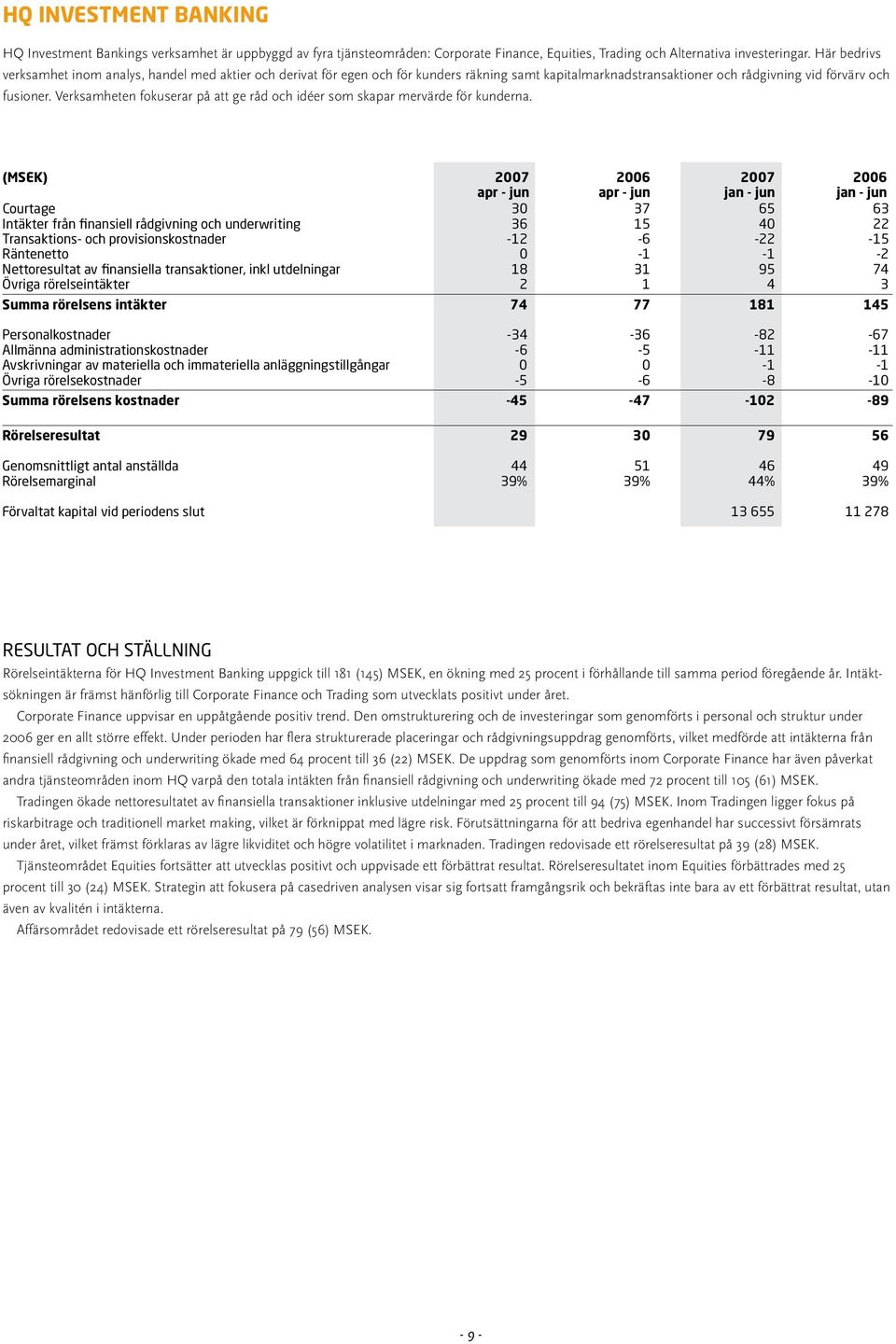 HQ INVESTMENT BANKING

HQ Investment Bankings verksamhet är uppbyggd av fyra tjänsteområden: Corporate Finance, Equities, Trading och Alternativa investeringar. Här bedrivs verksamhet inom analys, handel med aktier och derivat för egen och för kunders räkning samt kapitalmarknadstransaktioner och rådgivning vid förvärv och fusioner. Verksamheten fokuserar på att ge råd och idéer som skapar mervärde för kunderna.

| (MSEK) | 2007 apr - jun | 2006 apr - jun | 2007 jan - jun | 2006 jan - jun |
|---|---|---|---|---|
| Courtage | 30 | 37 | 65 | 63 |
| Intäkter från finansiell rådgivning och underwriting | 36 | 15 | 40 | 22 |
| Transaktions- och provisionskostnader | -12 | -6 | -22 | -15 |
| Räntenetto | 0 | -1 | -1 | -2 |
| Nettoresultat av finansiella transaktioner, inkl utdelningar | 18 | 31 | 95 | 74 |
| Övriga rörelseintäkter | 2 | 1 | 4 | 3 |
| Summa rörelsens intäkter | 74 | 77 | 181 | 145 |
| Personalkostnader | -34 | -36 | -82 | -67 |
| Allmänna administrationskostnader | -6 | -5 | -11 | -11 |
| Avskrivningar av materiella och immateriella anläggningstillgångar | 0 | 0 | -1 | -1 |
| Övriga rörelsekostnader | -5 | -6 | -8 | -10 |
| Summa rörelsens kostnader | -45 | -47 | -102 | -89 |
| Rörelseresultat | 29 | 30 | 79 | 56 |
| Genomsnittligt antal anställda | 44 | 51 | 46 | 49 |
| Rörelsemarginal | 39% | 39% | 44% | 39% |
| Förvaltat kapital vid periodens slut | | | 13 655 | 11 278 |

RESULTAT OCH STÄLLNING

Rörelseintäkterna för HQ Investment Banking uppgick till 181 (145) MSEK, en ökning med 25 procent i förhållande till samma period föregående år. Intäktsökningen är främst hänförlig till Corporate Finance och Trading som utvecklats positivt under året.

Corporate Finance uppvisar en uppåtgående positiv trend. Den omstrukturering och de investeringar som genomförts i personal och struktur under 2006 ger en allt större effekt. Under perioden har flera strukturerade placeringar och rådgivningsuppdrag genomförts, vilket medförde att intäkterna från finansiell rådgivning och underwriting ökade med 64 procent till 36 (22) MSEK. De uppdrag som genomförts inom Corporate Finance har även påverkat andra tjänsteområden inom HQ varpå den totala intäkten från finansiell rådgivning och underwriting ökade med 72 procent till 105 (61) MSEK.

Tradingen ökade nettoresultatet av finansiella transaktioner inklusive utdelningar med 25 procent till 94 (75) MSEK. Inom Tradingen ligger fokus på riskarbitrage och traditionell market making, vilket är förknippat med lägre risk. Förutsättningarna för att bedriva egenhandel har successivt försämrats under året, vilket främst förklaras av lägre likviditet och högre volatilitet i marknaden. Tradingen redovisade ett rörelseresultat på 39 (28) MSEK.

Tjänsteområdet Equities fortsätter att utvecklas positivt och uppvisade ett förbättrat resultat. Rörelseresultatet inom Equities förbättrades med 25 procent till 30 (24) MSEK. Strategin att fokusera på casedriven analysen visar sig fortsatt framgångsrik och bekräftas inte bara av ett förbättrat resultat, utan även av kvalitén i intäkterna.

Affärsområdet redovisade ett rörelseresultat på 79 (56) MSEK.

- 9 -